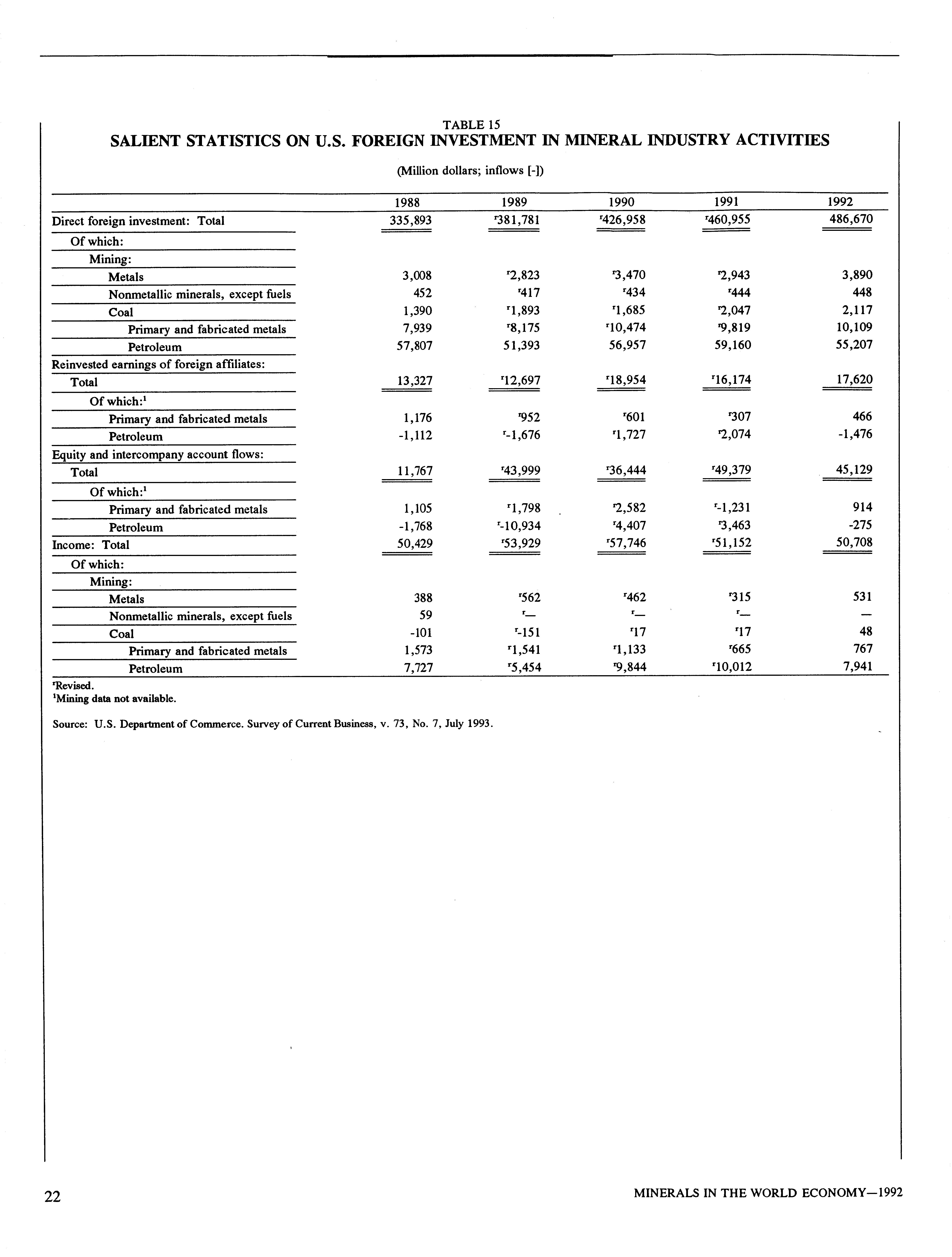 TABLE 15
SALIENT STATISTICS ON U.S. FOREIGN INVESTMENT IN MINERAL INDUSTRY ACTIVITIES

(Million dollars; inflows [-])

| | 1988 | 1989 | 1990 | 1991 | 1992 |
|---|---|---|---|---|---|
| Direct foreign investment: Total | 335,893 | $^r$381,781 | $^r$426,958 | $^r$460,955 | 486,670 |
| Of which: | | | | | |
| Mining: | | | | | |
| Metals | 3,008 | $^r$2,823 | $^r$3,470 | $^r$2,943 | 3,890 |
| Nonmetallic minerals, except fuels | 452 | $^r$417 | $^r$434 | $^r$444 | 448 |
| Coal | 1,390 | $^r$1,893 | $^r$1,685 | $^r$2,047 | 2,117 |
| Primary and fabricated metals | 7,939 | $^r$8,175 | $^r$10,474 | $^r$9,819 | 10,109 |
| Petroleum | 57,807 | 51,393 | 56,957 | 59,160 | 55,207 |
| Reinvested earnings of foreign affiliates: | | | | | |
| Total | 13,327 | $^r$12,697 | $^r$18,954 | $^r$16,174 | 17,620 |
| Of which:$^1$ | | | | | |
| Primary and fabricated metals | 1,176 | $^r$952 | $^r$601 | $^r$307 | 466 |
| Petroleum | -1,112 | $^r$-1,676 | $^r$1,727 | $^r$2,074 | -1,476 |
| Equity and intercompany account flows: | | | | | |
| Total | 11,767 | $^r$43,999 | $^r$36,444 | $^r$49,379 | 45,129 |
| Of which:$^1$ | | | | | |
| Primary and fabricated metals | 1,105 | $^r$1,798 | $^r$2,582 | $^r$-1,231 | 914 |
| Petroleum | -1,768 | $^r$-10,934 | $^r$4,407 | $^r$3,463 | -275 |
| Income: Total | 50,429 | $^r$53,929 | $^r$57,746 | $^r$51,152 | 50,708 |
| Of which: | | | | | |
| Mining: | | | | | |
| Metals | 388 | $^r$562 | $^r$462 | $^r$315 | 531 |
| Nonmetallic minerals, except fuels | 59 | $^r$— | $^r$— | $^r$— | — |
| Coal | -101 | $^r$-151 | $^r$17 | $^r$17 | 48 |
| Primary and fabricated metals | 1,573 | $^r$1,541 | $^r$1,133 | $^r$665 | 767 |
| Petroleum | 7,727 | $^r$5,454 | $^r$9,844 | $^r$10,012 | 7,941 |

$^r$Revised.
$^1$Mining data not available.

Source: U.S. Department of Commerce. Survey of Current Business, v. 73, No. 7, July 1993.

22

MINERALS IN THE WORLD ECONOMY—1992